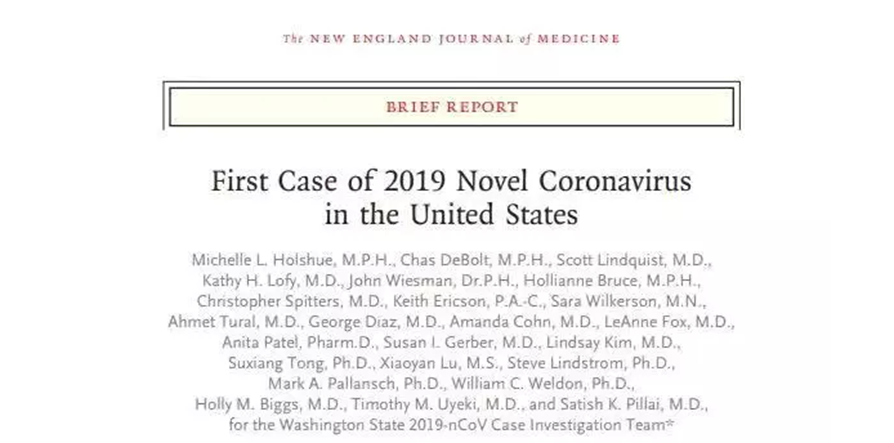 The NEW ENGLAND JOURNAL of MEDICINE

BRIEF REPORT

First Case of 2019 Novel Coronavirus in the United States

Michelle L. Holshue, M.P.H., Chas DeBolt, M.P.H., Scott Lindquist, M.D., Kathy H. Lofy, M.D., John Wiesman, Dr.P.H., Hollianne Bruce, M.P.H., Christopher Spitters, M.D., Keith Ericson, P.A.-C., Sara Wilkerson, M.N., Ahmet Tural, M.D., George Diaz, M.D., Amanda Cohn, M.D., LeAnne Fox, M.D., Anita Patel, Pharm.D., Susan I. Gerber, M.D., Lindsay Kim, M.D., Suxiang Tong, Ph.D., Xiaoyan Lu, M.S., Steve Lindstrom, Ph.D., Mark A. Pallansch, Ph.D., William C. Weldon, Ph.D., Holly M. Biggs, M.D., Timothy M. Uyeki, M.D., and Satish K. Pillai, M.D., for the Washington State 2019-nCoV Case Investigation Team*